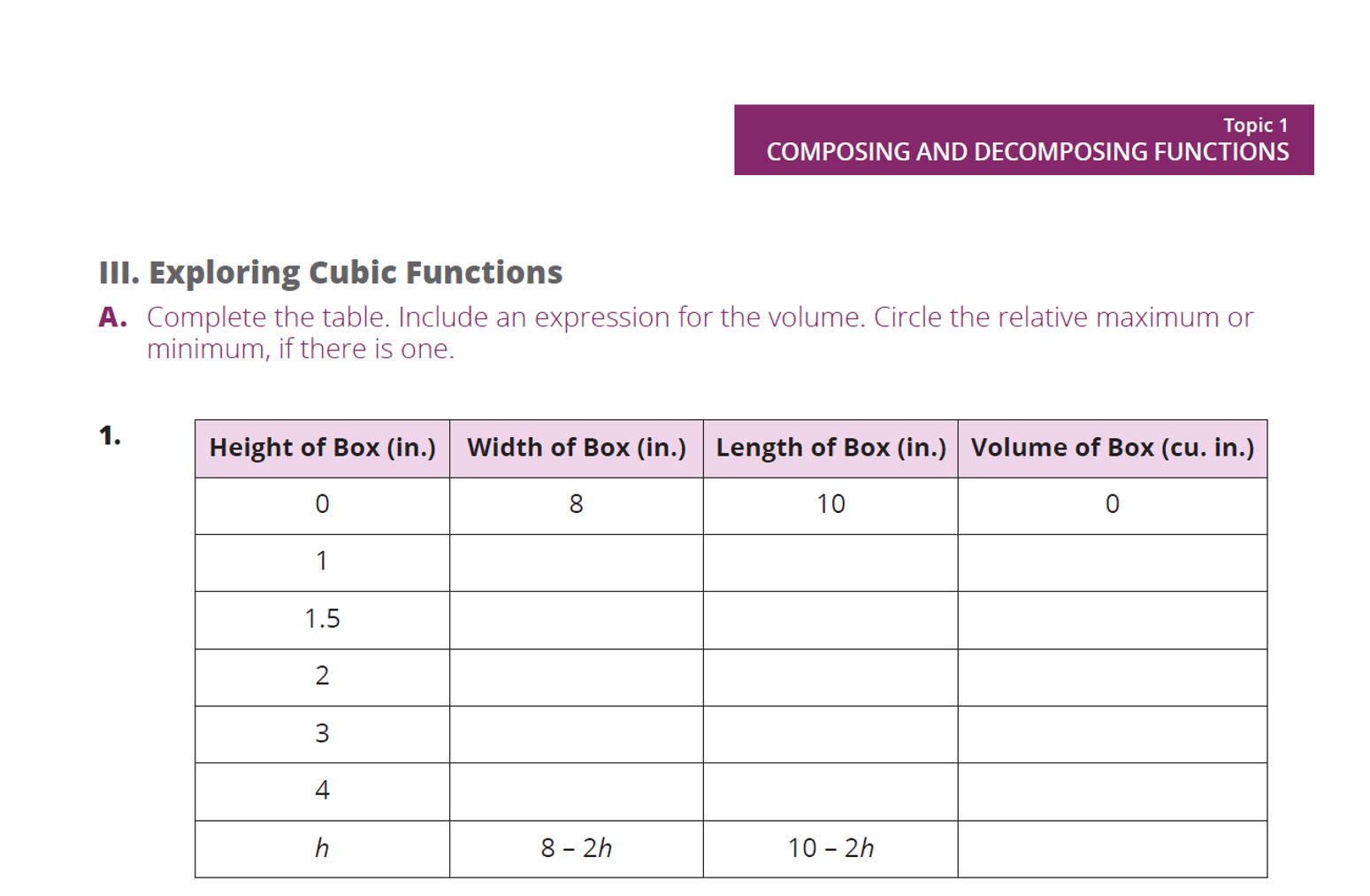 Topic 1
COMPOSING AND DECOMPOSING FUNCTIONS

III. Exploring Cubic Functions

A. Complete the table. Include an expression for the volume. Circle the relative maximum or minimum, if there is one.

1.

| Height of Box (in.) | Width of Box (in.) | Length of Box (in.) | Volume of Box (cu. in.) |
|---|---|---|---|
| 0 | 8 | 10 | 0 |
| 1 | | | |
| 1.5 | | | |
| 2 | | | |
| 3 | | | |
| 4 | | | |
| $h$ | $8 - 2h$ | $10 - 2h$ | |